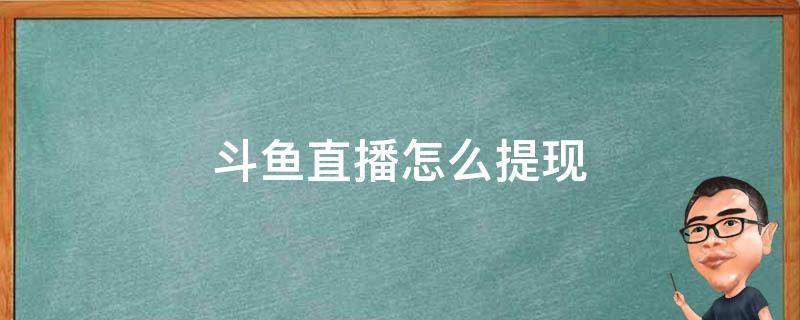 斗鱼直播怎么提现